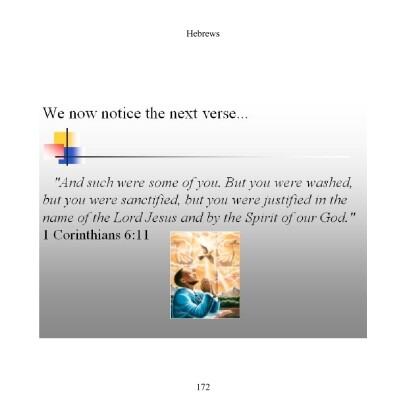 Hebrews

We now notice the next verse...

"And such were some of you. But you were washed, but you were sanctified, but you were justified in the name of the Lord Jesus and by the Spirit of our God." 1 Corinthians 6:11

172